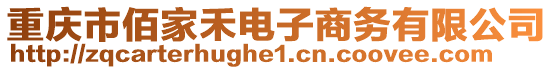 重庆市佰家禾电子商务有限公司
http://zqcarterhughe1.cn.coovee.com